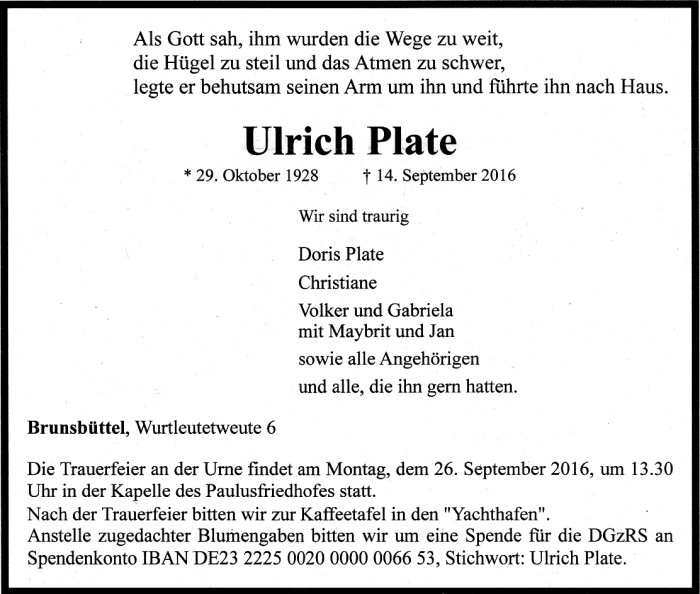 Als Gott sah, ihm wurden die Wege zu weit,
die Hügel zu steil und das Atmen zu schwer,
legte er behutsam seinen Arm um ihn und führte ihn nach Haus.

Ulrich Plate

* 29. Oktober 1928 † 14. September 2016

Wir sind traurig

Doris Plate

Christiane

Volker und Gabriela
mit Maybrit und Jan

sowie alle Angehörigen

und alle, die ihn gern hatten.

Brunsbüttel, Wurtleutetweute 6

Die Trauerfeier an der Urne findet am Montag, dem 26. September 2016, um 13.30 Uhr in der Kapelle des Paulusfriedhofes statt.
Nach der Trauerfeier bitten wir zur Kaffeetafel in den "Yachthafen".
Anstelle zugedachter Blumengaben bitten wir um eine Spende für die DGzRS an Spendenkonto IBAN DE23 2225 0020 0000 0066 53, Stichwort: Ulrich Plate.